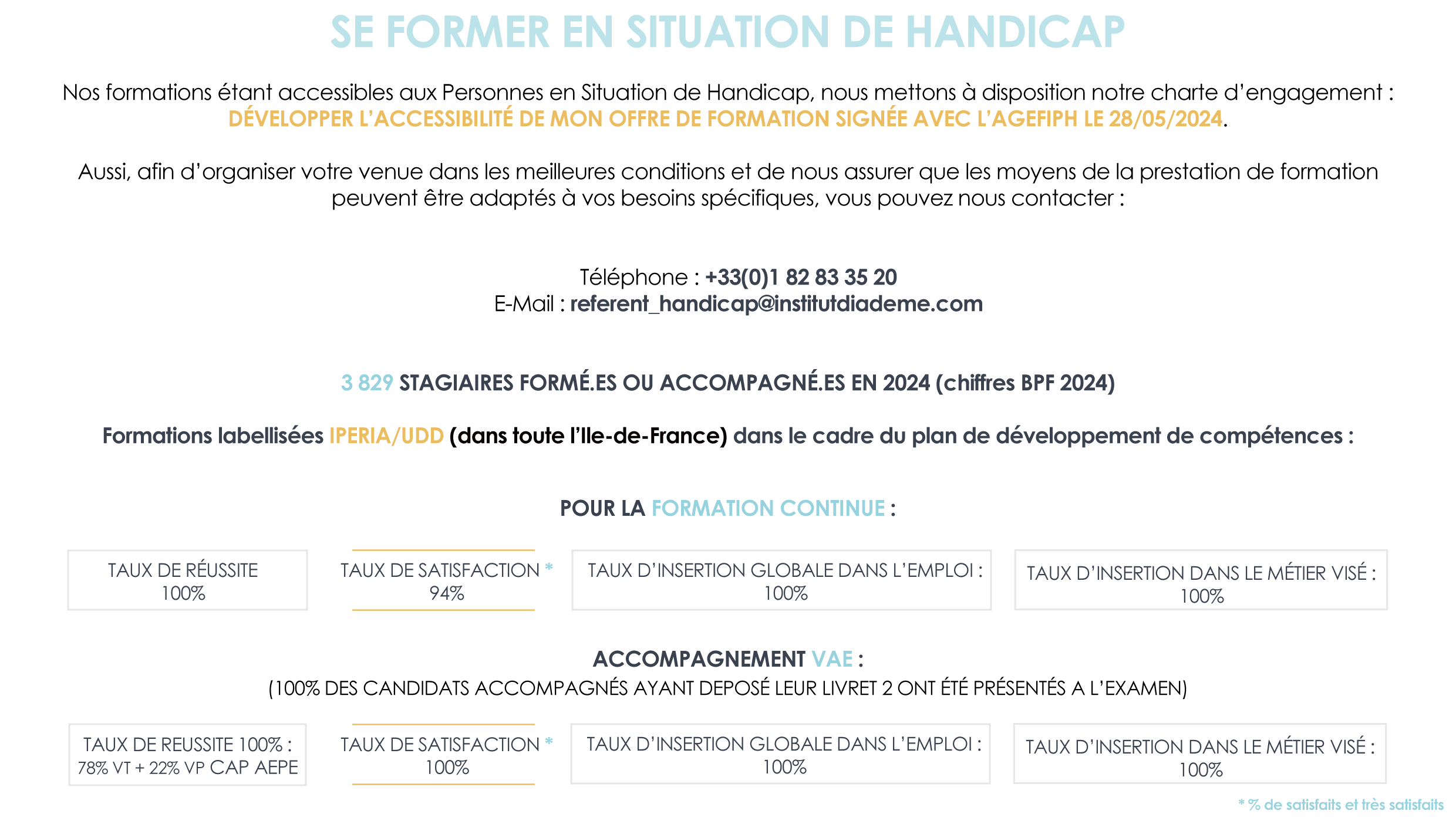 SE FORMER EN SITUATION DE HANDICAP

Nos formations étant accessibles aux Personnes en Situation de Handicap, nous mettons à disposition notre charte d'engagement : DÉVELOPPER L'ACCESSIBILITÉ DE MON OFFRE DE FORMATION SIGNÉE AVEC L'AGEFIPH LE 28/05/2024.

Aussi, afin d'organiser votre venue dans les meilleures conditions et de nous assurer que les moyens de la prestation de formation peuvent être adaptés à vos besoins spécifiques, vous pouvez nous contacter :

Téléphone : +33(0)1 82 83 35 20
E-Mail : referent_handicap@institutdiademe.com

3 829 STAGIAIRES FORMÉ.ES OU ACCOMPAGNÉ.ES EN 2024 (chiffres BPF 2024)

Formations labellisées IPERIA/UDD (dans toute l'Ile-de-France) dans le cadre du plan de développement de compétences :

POUR LA FORMATION CONTINUE :

TAUX DE RÉUSSITE
100%

TAUX DE SATISFACTION *
94%

TAUX D'INSERTION GLOBALE DANS L'EMPLOI :
100%

TAUX D'INSERTION DANS LE MÉTIER VISÉ :
100%

ACCOMPAGNEMENT VAE :
(100% DES CANDIDATS ACCOMPAGNÉS AYANT DEPOSÉ LEUR LIVRET 2 ONT ÉTÉ PRÉSENTÉS A L'EXAMEN)

TAUX DE REUSSITE 100% :
78% VT + 22% VP CAP AEPE

TAUX DE SATISFACTION *
100%

TAUX D'INSERTION GLOBALE DANS L'EMPLOI :
100%

TAUX D'INSERTION DANS LE MÉTIER VISÉ :
100%

* % de satisfaits et très satisfaits